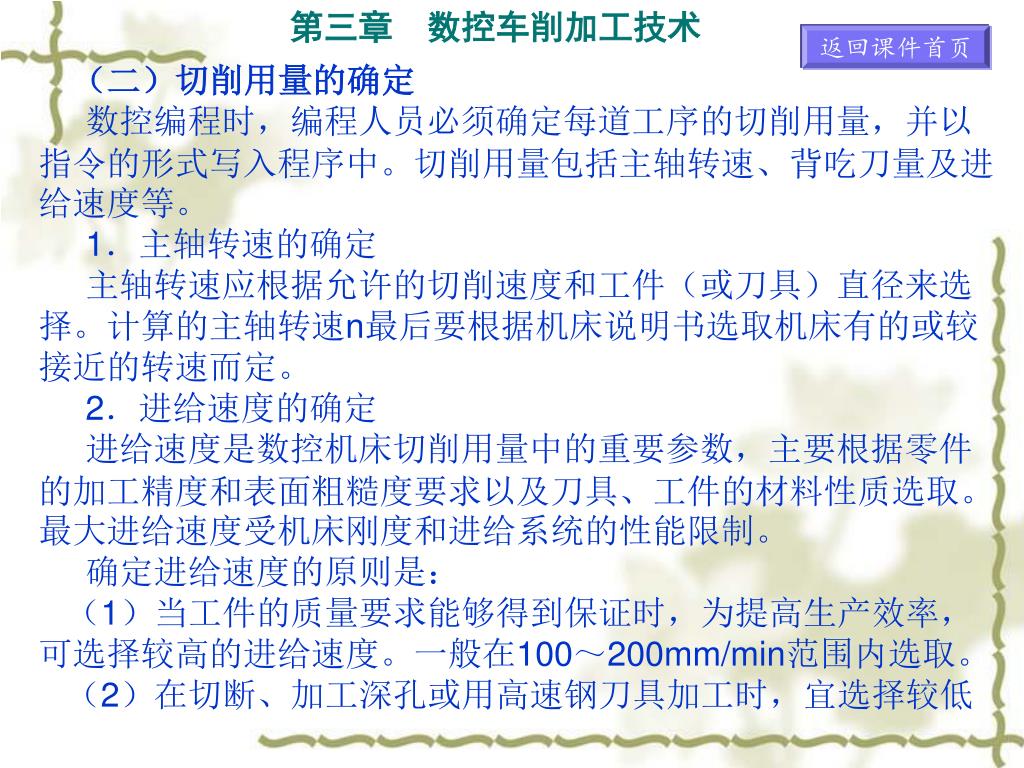 第三章　数控车削加工技术

返回课件首页

（二）切削用量的确定

数控编程时，编程人员必须确定每道工序的切削用量，并以指令的形式写入程序中。切削用量包括主轴转速、背吃刀量及进给速度等。

1．主轴转速的确定

主轴转速应根据允许的切削速度和工件（或刀具）直径来选择。计算的主轴转速n最后要根据机床说明书选取机床有的或较接近的转速而定。

2．进给速度的确定

进给速度是数控机床切削用量中的重要参数，主要根据零件的加工精度和表面粗糙度要求以及刀具、工件的材料性质选取。最大进给速度受机床刚度和进给系统的性能限制。

确定进给速度的原则是：

（1）当工件的质量要求能够得到保证时，为提高生产效率，可选择较高的进给速度。一般在100～200mm/min范围内选取。

（2）在切断、加工深孔或用高速钢刀具加工时，宜选择较低